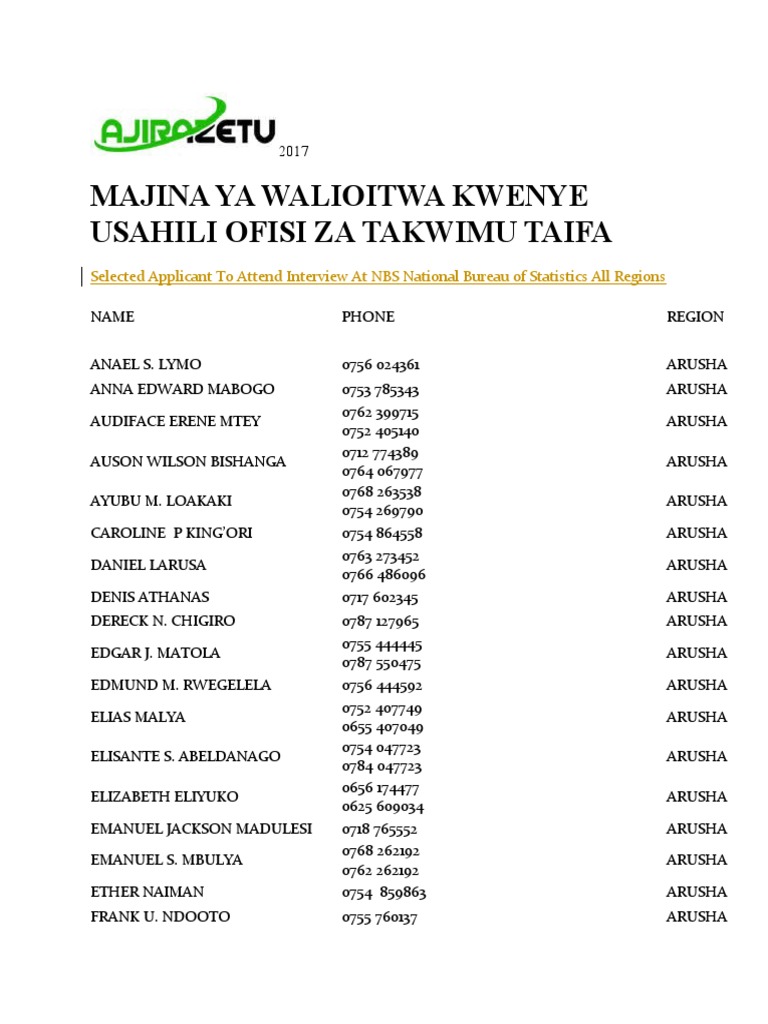 AJIRAZETU 2017

MAJINA YA WALIOITWA KWENYE USAHILI OFISI ZA TAKWIMU TAIFA

Selected Applicant To Attend Interview At NBS National Bureau of Statistics All Regions

| NAME | PHONE | REGION |
|---|---|---|
| ANAEL S. LYMO | 0756 024361 | ARUSHA |
| ANNA EDWARD MABOGO | 0753 785343 | ARUSHA |
| AUDIFACE ERENE MTEY | 0762 399715 0752 405140 | ARUSHA |
| AUSON WILSON BISHANGA | 0712 774389 0764 067977 | ARUSHA |
| AYUBU M. LOAKAKI | 0768 263538 0754 269790 | ARUSHA |
| CAROLINE P KING'ORI | 0754 864558 | ARUSHA |
| DANIEL LARUSA | 0763 273452 0766 486096 | ARUSHA |
| DENIS ATHANAS | 0717 602345 | ARUSHA |
| DERECK N. CHIGIRO | 0787 127965 | ARUSHA |
| EDGAR J. MATOLA | 0755 444445 0787 550475 | ARUSHA |
| EDMUND M. RWEGELELA | 0756 444592 | ARUSHA |
| ELIAS MALYA | 0752 407749 0655 407049 | ARUSHA |
| ELISANTE S. ABELDANAGO | 0754 047723 0784 047723 | ARUSHA |
| ELIZABETH ELIYUKO | 0656 174477 0625 609034 | ARUSHA |
| EMANUEL JACKSON MADULESI | 0718 765552 | ARUSHA |
| EMANUEL S. MBULYA | 0768 262192 0762 262192 | ARUSHA |
| ETHER NAIMAN | 0754 859863 | ARUSHA |
| FRANK U. NDOOTO | 0755 760137 | ARUSHA |